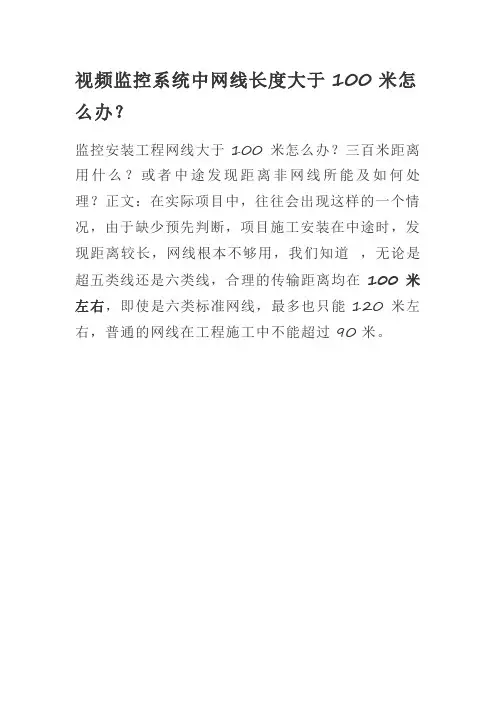 视频监控系统中网线长度大于 100 米怎么办？

监控安装工程网线大于 100 米怎么办？三百米距离用什么？或者中途发现距离非网线所能及如何处理？正文：在实际项目中，往往会出现这样的一个情况，由于缺少预先判断，项目施工安装在中途时，发现距离较长，网线根本不够用，我们知道 ，无论是超五类线还是六类线，合理的传输距离均在 100 米左右，即使是六类标准网线，最多也只能 120 米左右，普通的网线在工程施工中不能超过 90 米。